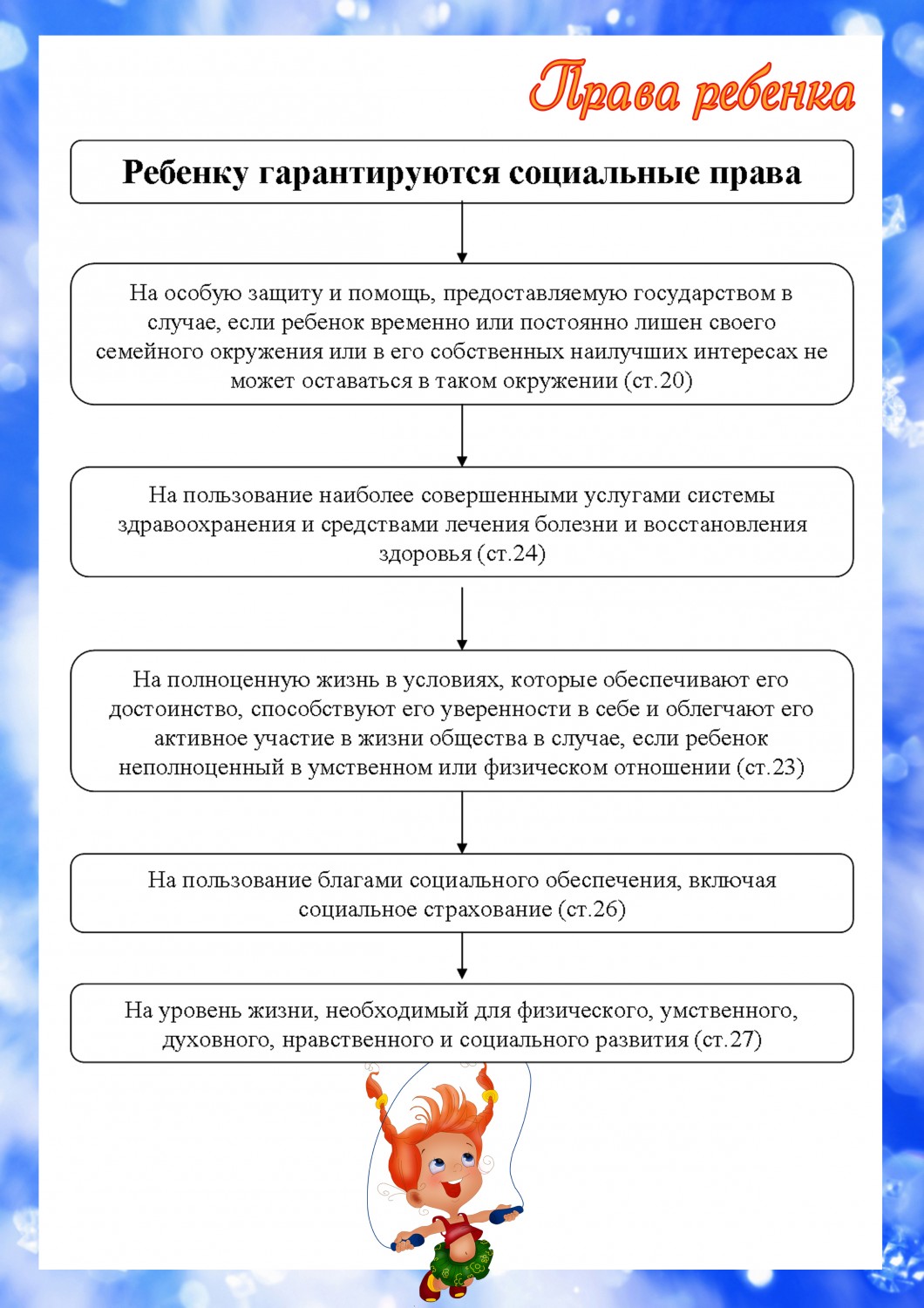 Права ребенка

Ребенку гарантируются социальные права

На особую защиту и помощь, предоставляемую государством в случае, если ребенок временно или постоянно лишен своего семейного окружения или в его собственных наилучших интересах не может оставаться в таком окружении (ст.20)

На пользование наиболее совершенными услугами системы здравоохранения и средствами лечения болезни и восстановления здоровья (ст.24)

На полноценную жизнь в условиях, которые обеспечивают его достоинство, способствуют его уверенности в себе и облегчают его активное участие в жизни общества в случае, если ребенок неполноценный в умственном или физическом отношении (ст.23)

На пользование благами социального обеспечения, включая социальное страхование (ст.26)

На уровень жизни, необходимый для физического, умственного, духовного, нравственного и социального развития (ст.27)